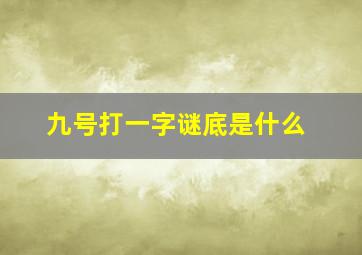 九号打一字谜底是什么